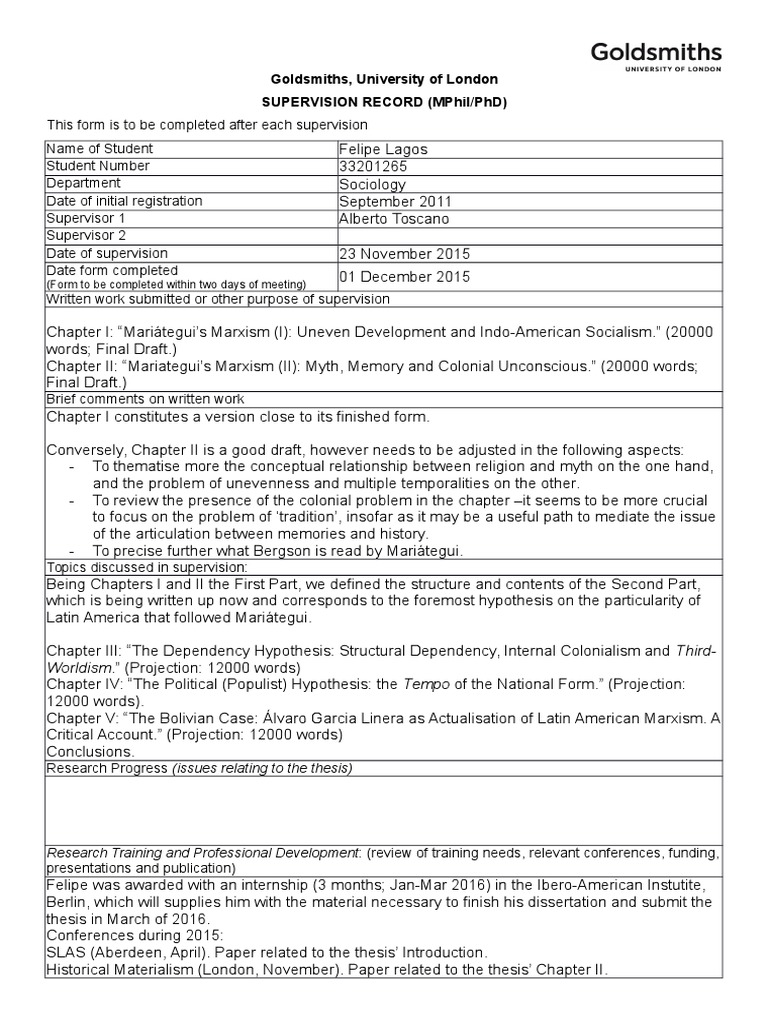 Goldsmiths
UNIVERSITY OF LONDON

Goldsmiths, University of London

SUPERVISION RECORD (MPhil/PhD)

This form is to be completed after each supervision

| Name of Student | Felipe Lagos |
|---|---|
| Student Number | 33201265 |
| Department | Sociology |
| Date of initial registration | September 2011 |
| Supervisor 1 | Alberto Toscano |
| Supervisor 2 | |
| Date of supervision | 23 November 2015 |
| Date form completed (Form to be completed within two days of meeting) | 01 December 2015 |

Written work submitted or other purpose of supervision

Chapter I: “Mariátegui’s Marxism (I): Uneven Development and Indo-American Socialism.” (20000 words; Final Draft.)
Chapter II: “Mariategui’s Marxism (II): Myth, Memory and Colonial Unconscious.” (20000 words; Final Draft.)

Brief comments on written work

Chapter I constitutes a version close to its finished form.

Conversely, Chapter II is a good draft, however needs to be adjusted in the following aspects:
- To thematise more the conceptual relationship between religion and myth on the one hand, and the problem of unevenness and multiple temporalities on the other.
- To review the presence of the colonial problem in the chapter –it seems to be more crucial to focus on the problem of ‘tradition’, insofar as it may be a useful path to mediate the issue of the articulation between memories and history.
- To precise further what Bergson is read by Mariátegui.

Topics discussed in supervision:

Being Chapters I and II the First Part, we defined the structure and contents of the Second Part, which is being written up now and corresponds to the foremost hypothesis on the particularity of Latin America that followed Mariátegui.

Chapter III: “The Dependency Hypothesis: Structural Dependency, Internal Colonialism and Third-Worldism.” (Projection: 12000 words)
Chapter IV: “The Political (Populist) Hypothesis: the Tempo of the National Form.” (Projection: 12000 words).
Chapter V: “The Bolivian Case: Álvaro Garcia Linera as Actualisation of Latin American Marxism. A Critical Account.” (Projection: 12000 words)
Conclusions.

Research Progress (issues relating to the thesis)

Research Training and Professional Development: (review of training needs, relevant conferences, funding, presentations and publication)

Felipe was awarded with an internship (3 months; Jan-Mar 2016) in the Ibero-American Instutite, Berlin, which will supplies him with the material necessary to finish his dissertation and submit the thesis in March of 2016.
Conferences during 2015:
SLAS (Aberdeen, April). Paper related to the thesis’ Introduction.
Historical Materialism (London, November). Paper related to the thesis’ Chapter II.